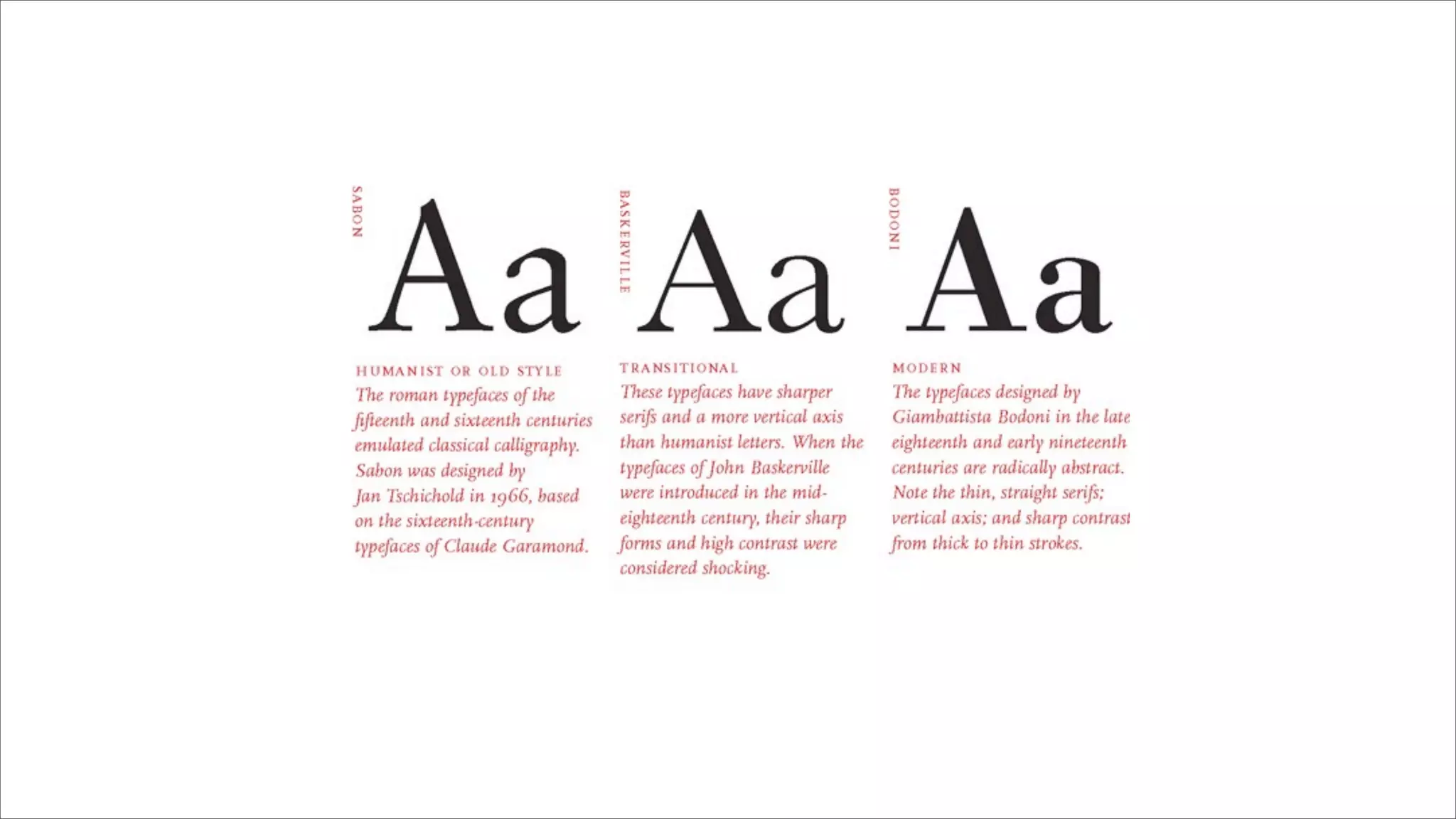 SABON

Aa

HUMANIST OR OLD STYLE

The roman typefaces of the fifteenth and sixteenth centuries emulated classical calligraphy. Sabon was designed by Jan Tschichold in 1966, based on the sixteenth-century typefaces of Claude Garamond.

BASKERVILLE

Aa

TRANSITIONAL

These typefaces have sharper serifs and a more vertical axis than humanist letters. When the typefaces of John Baskerville were introduced in the mid-eighteenth century, their sharp forms and high contrast were considered shocking.

BODONI

Aa

MODERN

The typefaces designed by Giambattista Bodoni in the late eighteenth and early nineteenth centuries are radically abstract. Note the thin, straight serifs; vertical axis; and sharp contrast from thick to thin strokes.